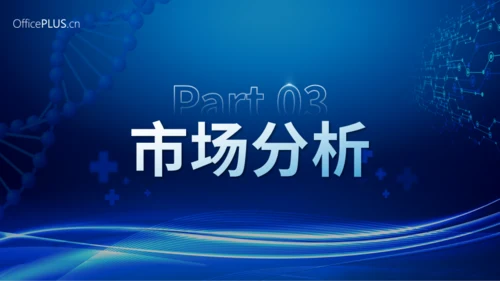 OfficePLUS.cn

Part 03

市场分析